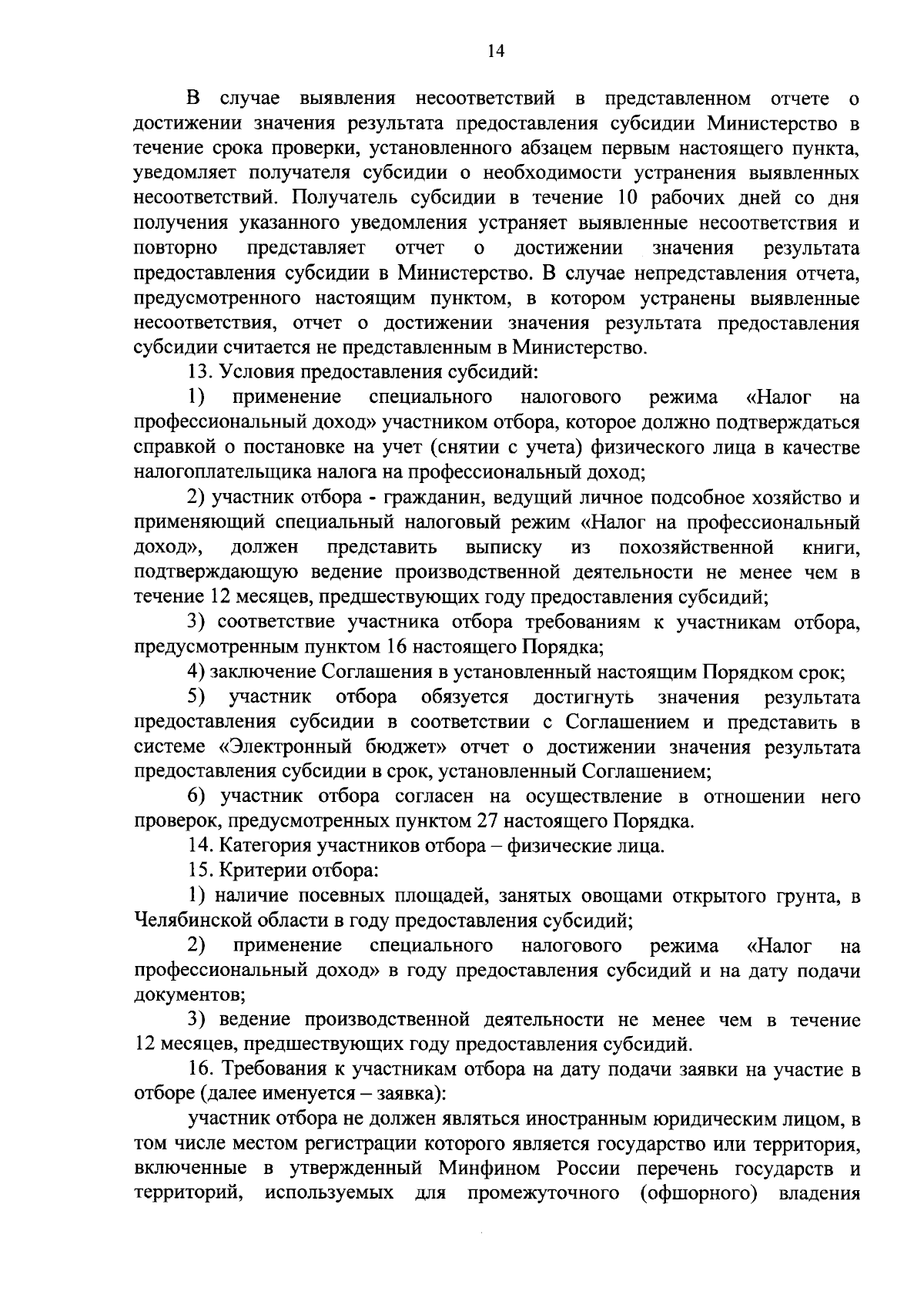 14

В случае выявления несоответствий в представленном отчете о достижении значения результата предоставления субсидии Министерство в течение срока проверки, установленного абзацем первым настоящего пункта, уведомляет получателя субсидии о необходимости устранения выявленных несоответствий. Получатель субсидии в течение 10 рабочих дней со дня получения указанного уведомления устраняет выявленные несоответствия и повторно представляет отчет о достижении значения результата предоставления субсидии в Министерство. В случае непредставления отчета, предусмотренного настоящим пунктом, в котором устранены выявленные несоответствия, отчет о достижении значения результата предоставления субсидии считается не представленным в Министерство.

13. Условия предоставления субсидий:

1) применение специального налогового режима «Налог на профессиональный доход» участником отбора, которое должно подтверждаться справкой о постановке на учет (снятии с учета) физического лица в качестве налогоплательщика налога на профессиональный доход;

2) участник отбора - гражданин, ведущий личное подсобное хозяйство и применяющий специальный налоговый режим «Налог на профессиональный доход», должен представить выписку из похозяйственной книги, подтверждающую ведение производственной деятельности не менее чем в течение 12 месяцев, предшествующих году предоставления субсидий;

3) соответствие участника отбора требованиям к участникам отбора, предусмотренным пунктом 16 настоящего Порядка;

4) заключение Соглашения в установленный настоящим Порядком срок;

5) участник отбора обязуется достигнуть значения результата предоставления субсидии в соответствии с Соглашением и представить в системе «Электронный бюджет» отчет о достижении значения результата предоставления субсидии в срок, установленный Соглашением;

6) участник отбора согласен на осуществление в отношении него проверок, предусмотренных пунктом 27 настоящего Порядка.

14. Категория участников отбора – физические лица.

15. Критерии отбора:

1) наличие посевных площадей, занятых овощами открытого грунта, в Челябинской области в году предоставления субсидий;

2) применение специального налогового режима «Налог на профессиональный доход» в году предоставления субсидий и на дату подачи документов;

3) ведение производственной деятельности не менее чем в течение 12 месяцев, предшествующих году предоставления субсидий.

16. Требования к участникам отбора на дату подачи заявки на участие в отборе (далее именуется – заявка):

участник отбора не должен являться иностранным юридическим лицом, в том числе местом регистрации которого является государство или территория, включенные в утвержденный Минфином России перечень государств и территорий, используемых для промежуточного (офшорного) владения